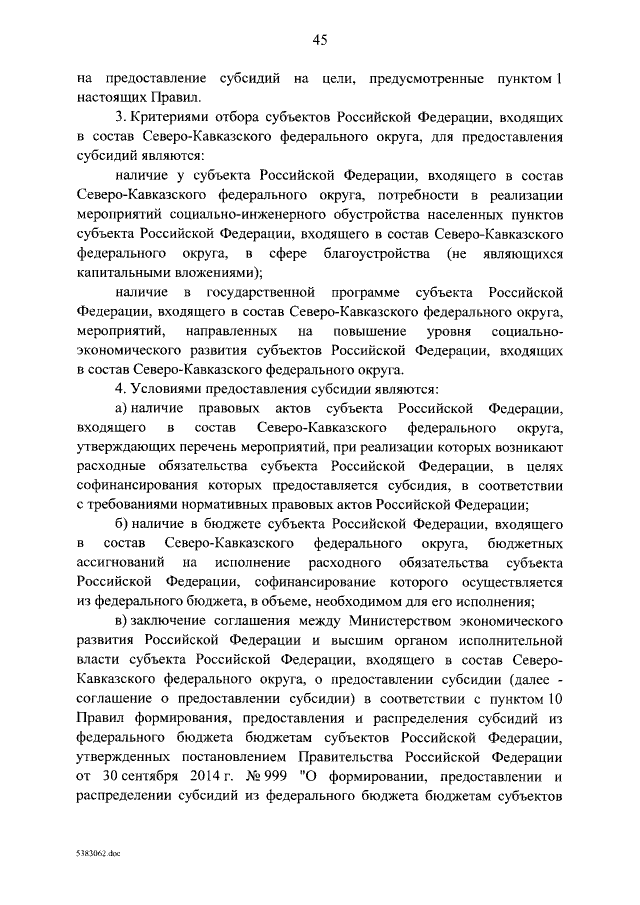 45

на предоставление субсидий на цели, предусмотренные пунктом 1 настоящих Правил.

3. Критериями отбора субъектов Российской Федерации, входящих в состав Северо-Кавказского федерального округа, для предоставления субсидий являются:

наличие у субъекта Российской Федерации, входящего в состав Северо-Кавказского федерального округа, потребности в реализации мероприятий социально-инженерного обустройства населенных пунктов субъекта Российской Федерации, входящего в состав Северо-Кавказского федерального округа, в сфере благоустройства (не являющихся капитальными вложениями);

наличие в государственной программе субъекта Российской Федерации, входящего в состав Северо-Кавказского федерального округа, мероприятий, направленных на повышение уровня социально-экономического развития субъектов Российской Федерации, входящих в состав Северо-Кавказского федерального округа.

4. Условиями предоставления субсидии являются:

а) наличие правовых актов субъекта Российской Федерации, входящего в состав Северо-Кавказского федерального округа, утверждающих перечень мероприятий, при реализации которых возникают расходные обязательства субъекта Российской Федерации, в целях софинансирования которых предоставляется субсидия, в соответствии с требованиями нормативных правовых актов Российской Федерации;

б) наличие в бюджете субъекта Российской Федерации, входящего в состав Северо-Кавказского федерального округа, бюджетных ассигнований на исполнение расходного обязательства субъекта Российской Федерации, софинансирование которого осуществляется из федерального бюджета, в объеме, необходимом для его исполнения;

в) заключение соглашения между Министерством экономического развития Российской Федерации и высшим органом исполнительной власти субъекта Российской Федерации, входящего в состав Северо-Кавказского федерального округа, о предоставлении субсидии (далее - соглашение о предоставлении субсидии) в соответствии с пунктом 10 Правил формирования, предоставления и распределения субсидий из федерального бюджета бюджетам субъектов Российской Федерации, утвержденных постановлением Правительства Российской Федерации от 30 сентября 2014 г. № 999 "О формировании, предоставлении и распределении субсидий из федерального бюджета бюджетам субъектов

5383062.doc